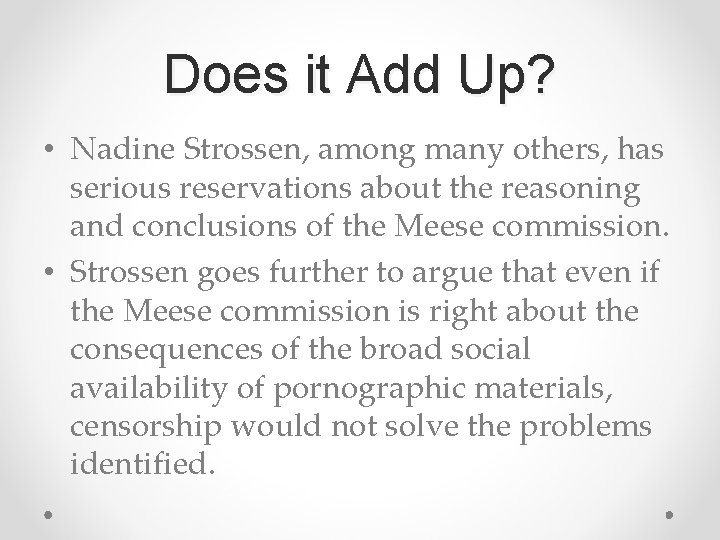 Does it Add Up?

• Nadine Strossen, among many others, has serious reservations about the reasoning and conclusions of the Meese commission.
• Strossen goes further to argue that even if the Meese commission is right about the consequences of the broad social availability of pornographic materials, censorship would not solve the problems identified.